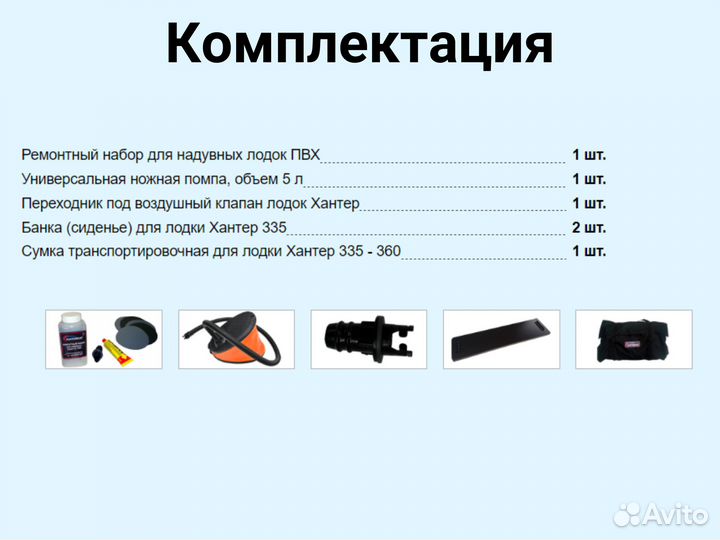 Комплектация

Ремонтный набор для надувных лодок ПВХ 1 шт.
Универсальная ножная помпа, объем 5 л 1 шт.
Переходник под воздушный клапан лодок Хантер 1 шт.
Банка (сиденье) для лодки Хантер 335 2 шт.
Сумка транспортировочная для лодки Хантер 335 - 360 1 шт.

Avito